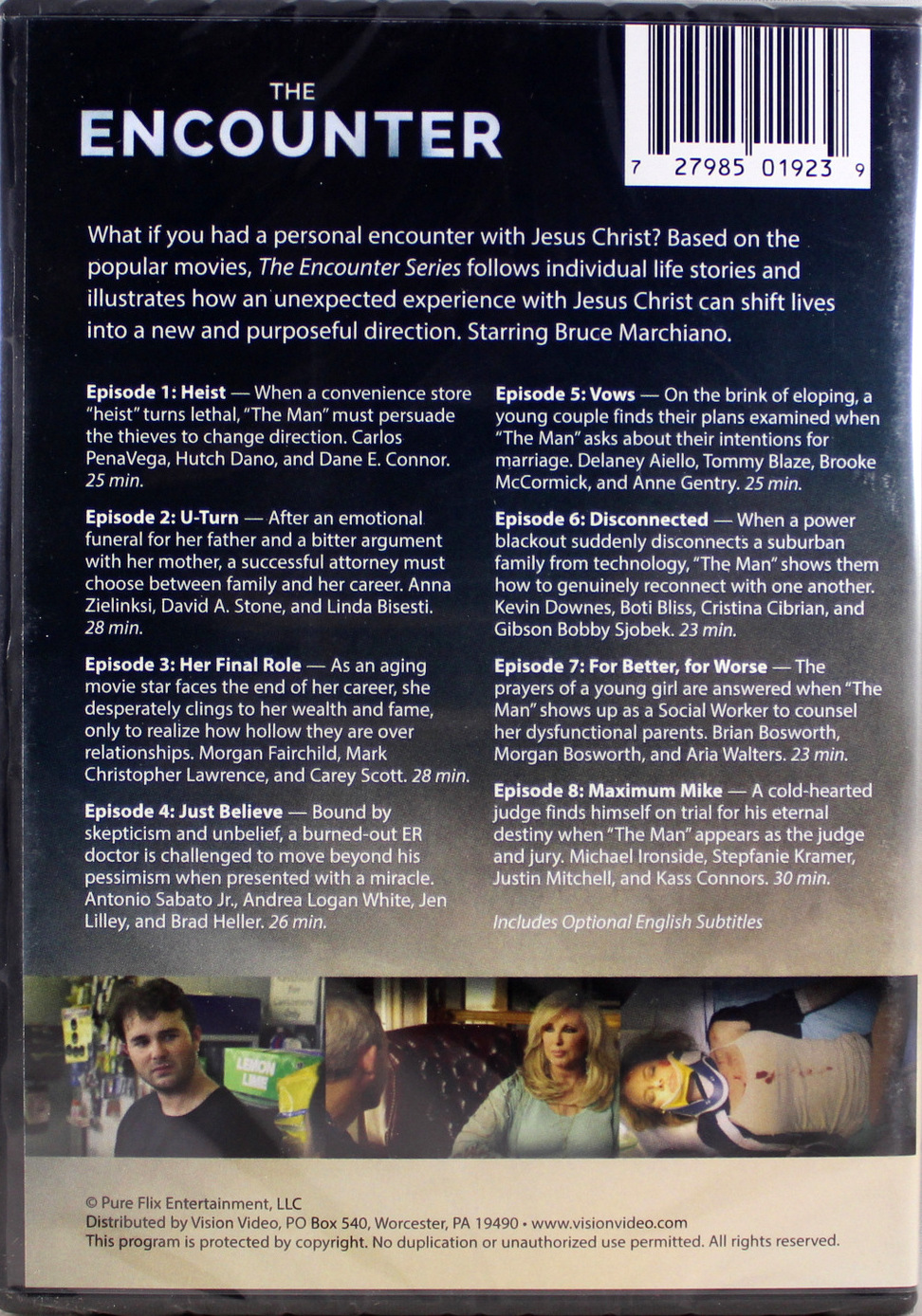 THE
ENCOUNTER

7 27985 01923 9

What if you had a personal encounter with Jesus Christ? Based on the popular movies, The Encounter Series follows individual life stories and illustrates how an unexpected experience with Jesus Christ can shift lives into a new and purposeful direction. Starring Bruce Marchiano.

Episode 1: Heist — When a convenience store "heist" turns lethal, "The Man" must persuade the thieves to change direction. Carlos PenaVega, Hutch Dano, and Dane E. Connor. 25 min.

Episode 2: U-Turn — After an emotional funeral for her father and a bitter argument with her mother, a successful attorney must choose between family and her career. Anna Zielinksi, David A. Stone, and Linda Bisesti. 28 min.

Episode 3: Her Final Role — As an aging movie star faces the end of her career, she desperately clings to her wealth and fame, only to realize how hollow they are over relationships. Morgan Fairchild, Mark Christopher Lawrence, and Carey Scott. 28 min.

Episode 4: Just Believe — Bound by skepticism and unbelief, a burned-out ER doctor is challenged to move beyond his pessimism when presented with a miracle. Antonio Sabato Jr., Andrea Logan White, Jen Lilley, and Brad Heller. 26 min.

Episode 5: Vows — On the brink of eloping, a young couple finds their plans examined when "The Man" asks about their intentions for marriage. Delaney Aiello, Tommy Blaze, Brooke McCormick, and Anne Gentry. 25 min.

Episode 6: Disconnected — When a power blackout suddenly disconnects a suburban family from technology, "The Man" shows them how to genuinely reconnect with one another. Kevin Downes, Boti Bliss, Cristina Cibrian, and Gibson Bobby Sjobek. 23 min.

Episode 7: For Better, for Worse — The prayers of a young girl are answered when "The Man" shows up as a Social Worker to counsel her dysfunctional parents. Brian Bosworth, Morgan Bosworth, and Aria Walters. 23 min.

Episode 8: Maximum Mike — A cold-hearted judge finds himself on trial for his eternal destiny when "The Man" appears as the judge and jury. Michael Ironside, Stepfanie Kramer, Justin Mitchell, and Kass Connors. 30 min.

Includes Optional English Subtitles

LEMON LIME

© Pure Flix Entertainment, LLC
Distributed by Vision Video, PO Box 540, Worcester, PA 19490 • www.visionvideo.com
This program is protected by copyright. No duplication or unauthorized use permitted. All rights reserved.